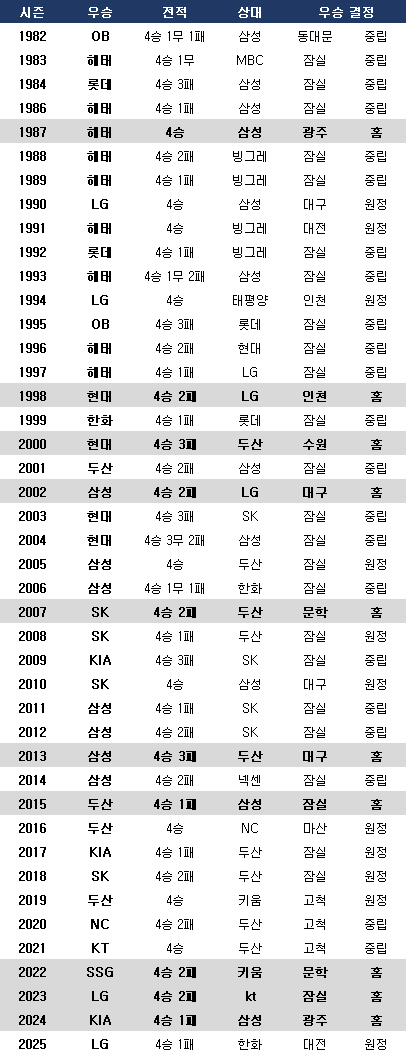 | 시즌 | 우승 | 전적 | 상대 | 우승 결정 | |
|---|---|---|---|---|---|
| 1982 | OB | 4승 1무 1패 | 삼성 | 동대문 | 중립 |
| 1983 | 해태 | 4승 1무 | MBC | 잠실 | 중립 |
| 1984 | 롯데 | 4승 3패 | 삼성 | 잠실 | 중립 |
| 1986 | 해태 | 4승 1패 | 삼성 | 잠실 | 중립 |
| 1987 | 해태 | 4승 | 삼성 | 광주 | 홈 |
| 1988 | 해태 | 4승 2패 | 빙그레 | 잠실 | 중립 |
| 1989 | 해태 | 4승 1패 | 빙그레 | 잠실 | 중립 |
| 1990 | LG | 4승 | 삼성 | 대구 | 원정 |
| 1991 | 해태 | 4승 | 빙그레 | 대전 | 원정 |
| 1992 | 롯데 | 4승 1패 | 빙그레 | 잠실 | 중립 |
| 1993 | 해태 | 4승 1무 2패 | 삼성 | 잠실 | 중립 |
| 1994 | LG | 4승 | 태평양 | 인천 | 원정 |
| 1995 | OB | 4승 3패 | 롯데 | 잠실 | 중립 |
| 1996 | 해태 | 4승 2패 | 현대 | 잠실 | 중립 |
| 1997 | 해태 | 4승 1패 | LG | 잠실 | 중립 |
| 1998 | 현대 | 4승 2패 | LG | 인천 | 홈 |
| 1999 | 한화 | 4승 1패 | 롯데 | 잠실 | 중립 |
| 2000 | 현대 | 4승 3패 | 두산 | 수원 | 홈 |
| 2001 | 두산 | 4승 2패 | 삼성 | 잠실 | 중립 |
| 2002 | 삼성 | 4승 2패 | LG | 대구 | 홈 |
| 2003 | 현대 | 4승 3패 | SK | 잠실 | 중립 |
| 2004 | 현대 | 4승 3무 2패 | 삼성 | 잠실 | 중립 |
| 2005 | 삼성 | 4승 | 두산 | 잠실 | 원정 |
| 2006 | 삼성 | 4승 1무 1패 | 한화 | 잠실 | 중립 |
| 2007 | SK | 4승 2패 | 두산 | 문학 | 홈 |
| 2008 | SK | 4승 1패 | 두산 | 잠실 | 원정 |
| 2009 | KIA | 4승 3패 | SK | 잠실 | 중립 |
| 2010 | SK | 4승 | 삼성 | 대구 | 원정 |
| 2011 | 삼성 | 4승 1패 | SK | 잠실 | 중립 |
| 2012 | 삼성 | 4승 2패 | SK | 잠실 | 중립 |
| 2013 | 삼성 | 4승 3패 | 두산 | 대구 | 홈 |
| 2014 | 삼성 | 4승 2패 | 넥센 | 잠실 | 중립 |
| 2015 | 두산 | 4승 1패 | 삼성 | 잠실 | 홈 |
| 2016 | 두산 | 4승 | NC | 마산 | 원정 |
| 2017 | KIA | 4승 1패 | 두산 | 잠실 | 원정 |
| 2018 | SK | 4승 2패 | 두산 | 잠실 | 원정 |
| 2019 | 두산 | 4승 | 키움 | 고척 | 원정 |
| 2020 | NC | 4승 2패 | 두산 | 고척 | 중립 |
| 2021 | KT | 4승 | 두산 | 고척 | 중립 |
| 2022 | SSG | 4승 2패 | 키움 | 문학 | 홈 |
| 2023 | LG | 4승 2패 | kt | 잠실 | 홈 |
| 2024 | KIA | 4승 1패 | 삼성 | 광주 | 홈 |
| 2025 | LG | 4승 1패 | 한화 | 대전 | 원정 |